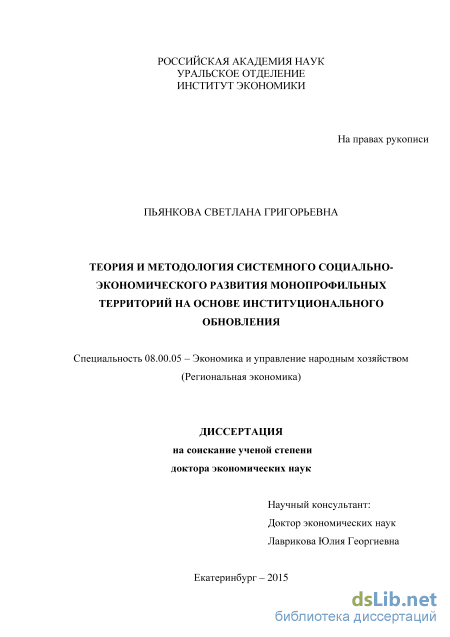 РОССИЙСКАЯ АКАДЕМИЯ НАУК
УРАЛЬСКОЕ ОТДЕЛЕНИЕ
ИНСТИТУТ ЭКОНОМИКИ

На правах рукописи

ПЬЯНКОВА СВЕТЛАНА ГРИГОРЬЕВНА

ТЕОРИЯ И МЕТОДОЛОГИЯ СИСТЕМНОГО СОЦИАЛЬНО-ЭКОНОМИЧЕСКОГО РАЗВИТИЯ МОНОПРОФИЛЬНЫХ ТЕРРИТОРИЙ НА ОСНОВЕ ИНСТИТУЦИОНАЛЬНОГО ОБНОВЛЕНИЯ

Специальность 08.00.05 – Экономика и управление народным хозяйством
(Региональная экономика)

ДИССЕРТАЦИЯ
на соискание ученой степени
доктора экономических наук

Научный консультант:
Доктор экономических наук
Лаврикова Юлия Георгиевна

Екатеринбург – 2015

dsLib.net
библиотека диссертаций